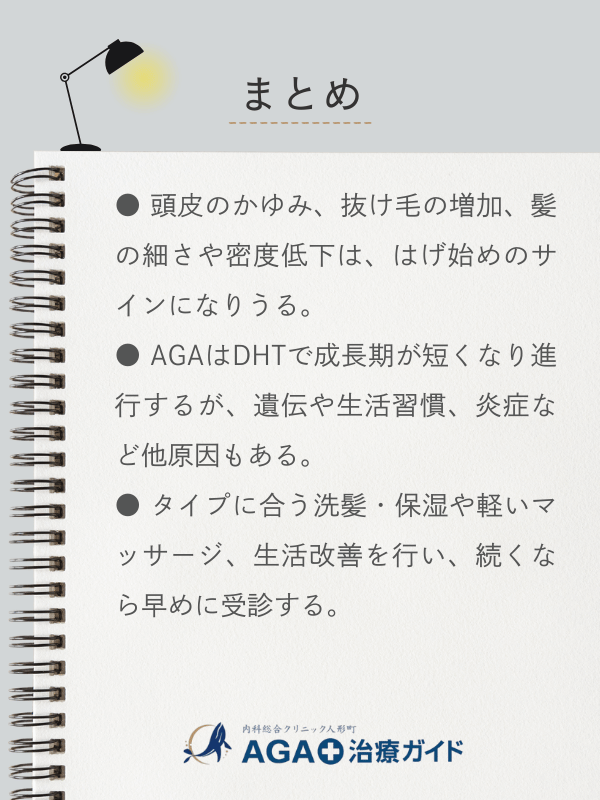 まとめ

● 頭皮のかゆみ、抜け毛の増加、髪の細さや密度低下は、はげ始めのサインになりうる。

● AGAはDHTで成長期が短くなり進行するが、遺伝や生活習慣、炎症など他原因もある。

● タイプに合う洗髪・保湿や軽いマッサージ、生活改善を行い、続くなら早めに受診する。

内科総合クリニック人形町
AGA治療ガイド